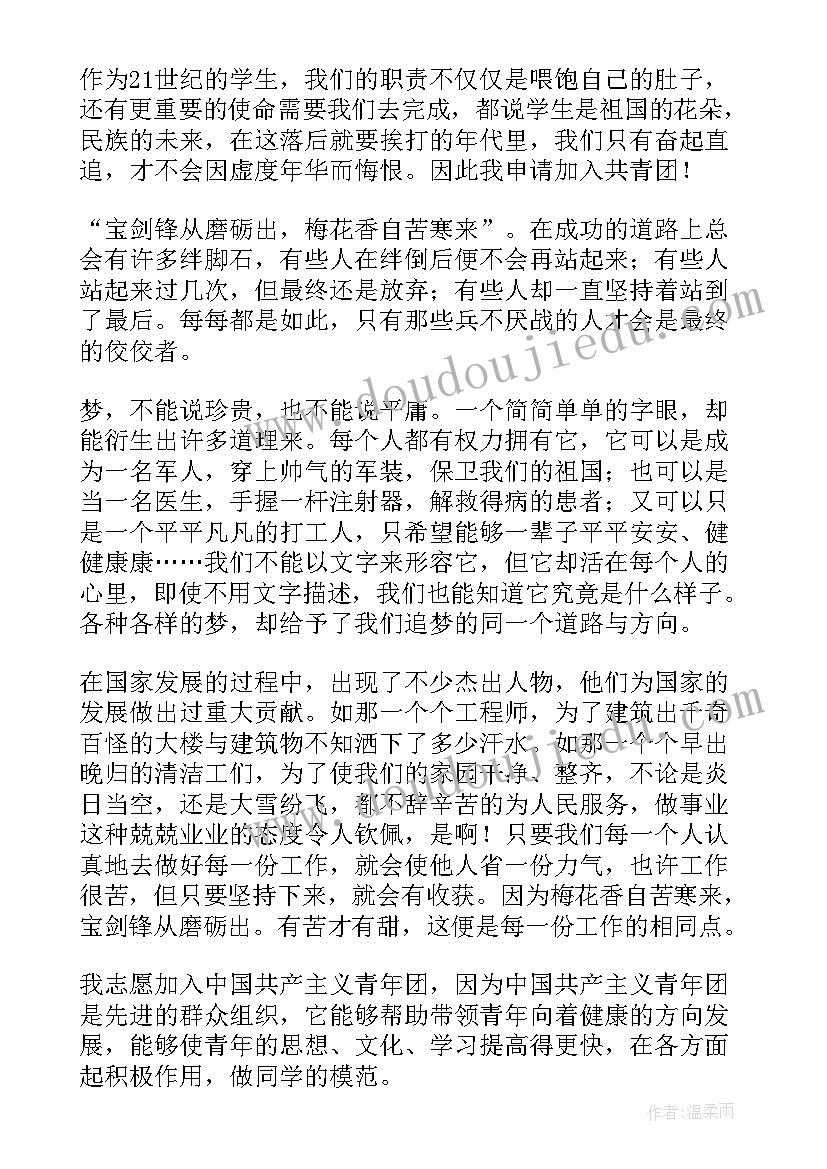 作为21世纪的学生，我们的职责不仅仅是喂饱自己的肚子，还有更重要的使命需要我们去完成，都说学生是祖国的花朵，民族的未来，在这落后就要挨打的年代里，我们只有奋起直追，才不会因虚度年华而悔恨。因此我申请加入共青团！

“宝剑锋从磨砺出，梅花香自苦寒来”。在成功的道路上总会有许多绊脚石，有些人在绊倒后便不会再站起来；有些人站起来过几次，但最终还是放弃；有些人却一直坚持着站到了最后。每每都是如此，只有那些兵不厌战的人才会是最终的佼佼者。

梦，不能说珍贵，也不能说平庸。一个简简单单的字眼，却能衍生出许多道理来。每个人都有权力拥有它，它可以是成为一名军人，穿上帅气的军装，保卫我们的祖国；也可以是当一名医生，手握一杆注射器，解救得病的患者；又可以只是一个平平凡凡的打工人，只希望能够一辈子平平安安、健健康康……我们不能以文字来形容它，但它却活在每个人的心里，即使不用文字描述，我们也能知道它究竟是什么样子。各种各样的梦，却给予了我们追梦的同一个道路与方向。

在国家发展的过程中，出现了不少杰出人物，他们为国家的发展做出过重大贡献。如那一个个工程师，为了建筑出千奇百怪的大楼与建筑物不知洒下了多少汗水。如那一个个早出晚归的清洁工们，为了使我们的家园干净、整齐，不论是炎日当空，还是大雪纷飞，都不辞辛苦的为人民服务，做事业这种兢兢业业的态度令人钦佩，是啊！只要我们每一个人认真地去做好每一份工作，就会使他人省一份力气，也许工作很苦，但只要坚持下来，就会有收获。因为梅花香自苦寒来，宝剑锋从磨砺出。有苦才有甜，这便是每一份工作的相同点。

我志愿加入中国共产主义青年团，因为中国共产主义青年团是先进的群众组织，它能够帮助带领青年向着健康的方向发展，能够使青年的思想、文化、学习提高得更快，在各方面起积极作用，做同学的模范。

www.doudoujiedu.com

作者：温柔雨